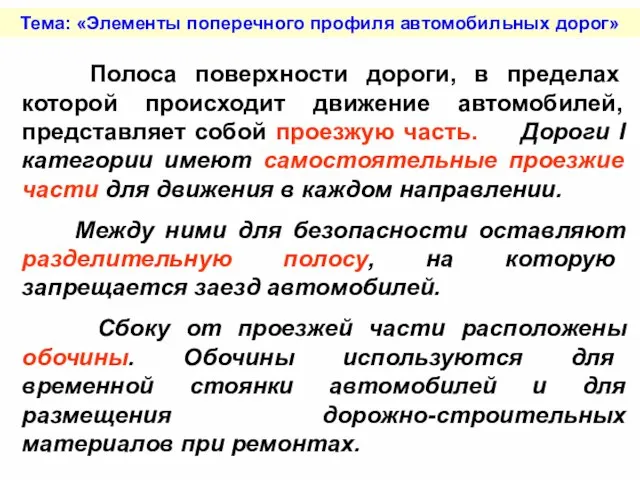 Тема: «Элементы поперечного профиля автомобильных дорог»

Полоса поверхности дороги, в пределах которой происходит движение автомобилей, представляет собой проезжую часть. Дороги I категории имеют самостоятельные проезжие части для движения в каждом направлении.

Между ними для безопасности оставляют разделительную полосу, на которую запрещается заезд автомобилей.

Сбоку от проезжей части расположены обочины. Обочины используются для временной стоянки автомобилей и для размещения дорожно-строительных материалов при ремонтах.